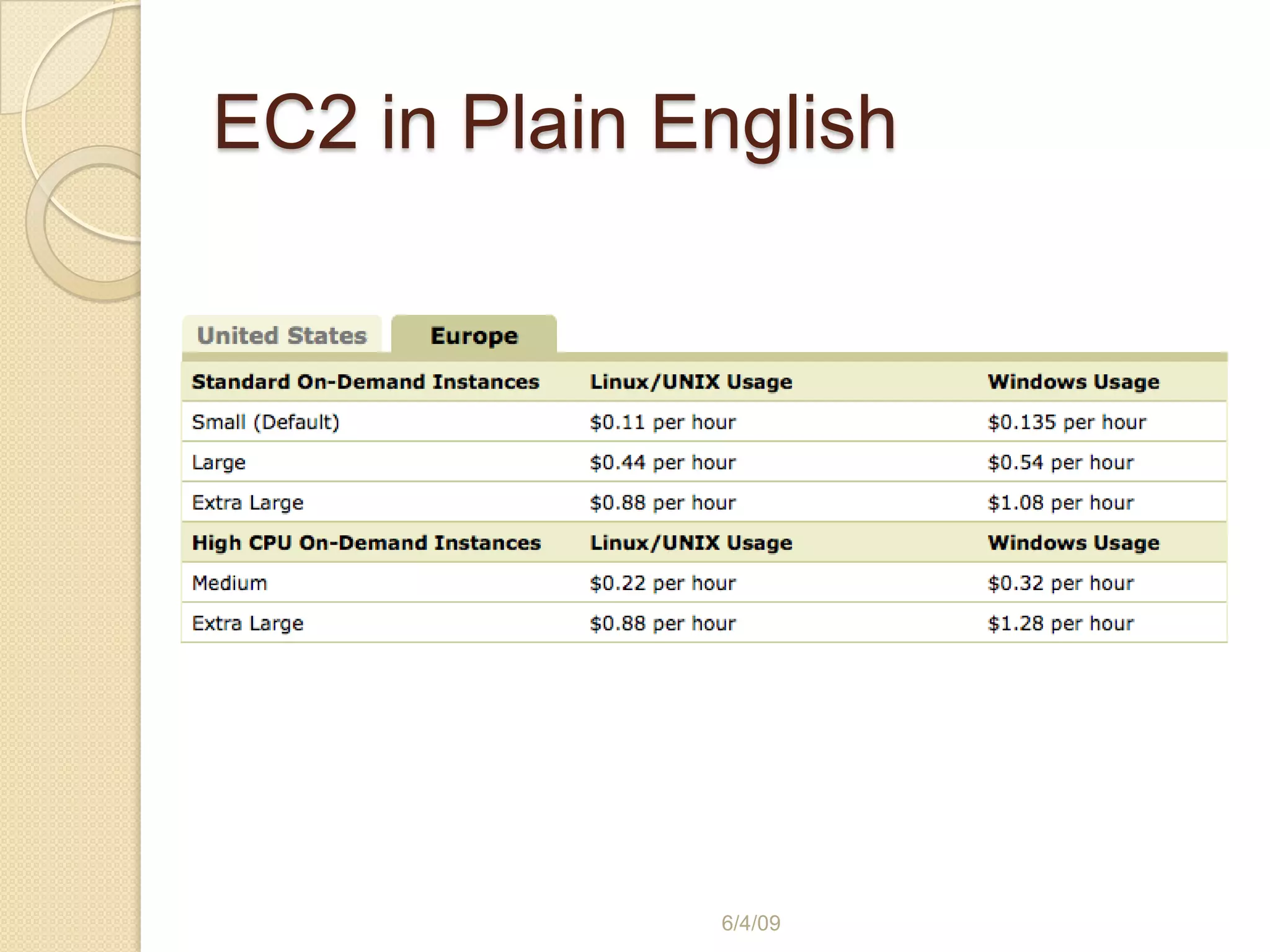 EC2 in Plain English

United States Europe

| Standard On-Demand Instances | Linux/UNIX Usage | Windows Usage |
|---|---|---|
| Small (Default) | $0.11 per hour | $0.135 per hour |
| Large | $0.44 per hour | $0.54 per hour |
| Extra Large | $0.88 per hour | $1.08 per hour |
| High CPU On-Demand Instances | Linux/UNIX Usage | Windows Usage |
| Medium | $0.22 per hour | $0.32 per hour |
| Extra Large | $0.88 per hour | $1.28 per hour |

6/4/09